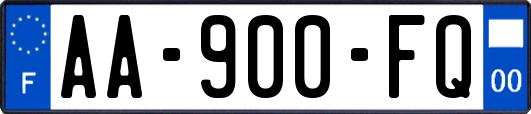 F
AA-900-FQ
00